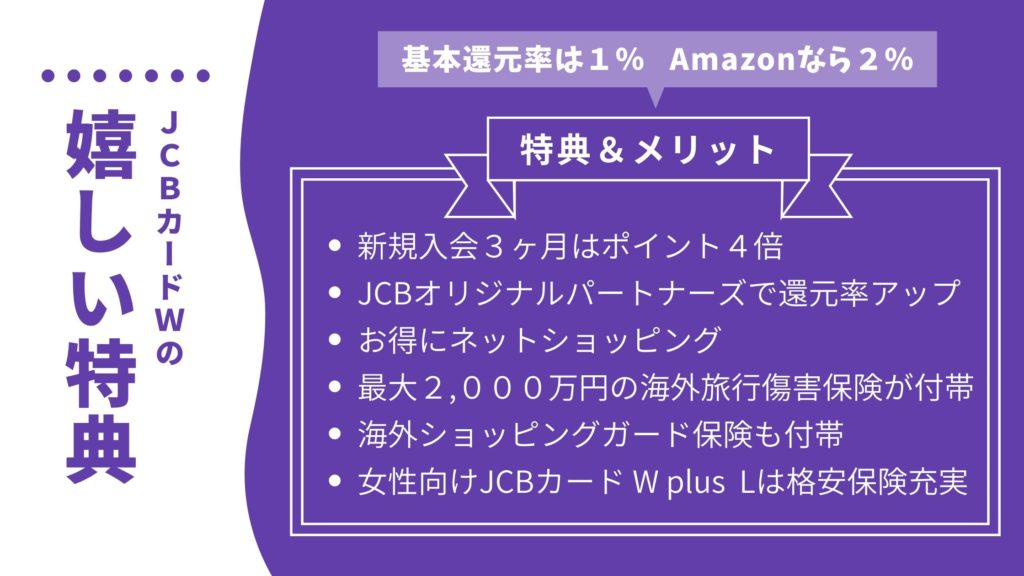 JCBカードWの
嬉しい特典

基本還元率は１％　Amazonなら２％

特典＆メリット

• 新規入会３ヶ月はポイント４倍
• JCBオリジナルパートナーズで還元率アップ
• お得にネットショッピング
• 最大２,０００万円の海外旅行傷害保険が付帯
• 海外ショッピングガード保険も付帯
• 女性向けJCBカード W plus Lは格安保険充実